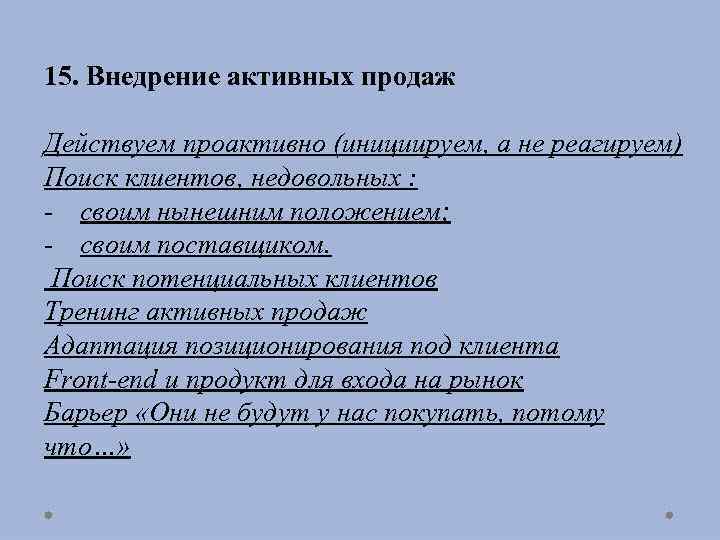 15. Внедрение активных продаж

Действуем проактивно (инициируем, а не реагируем)
Поиск клиентов, недовольных :
- своим нынешним положением;
- своим поставщиком.
Поиск потенциальных клиентов
Тренинг активных продаж
Адаптация позиционирования под клиента
Front-end и продукт для входа на рынок
Барьер «Они не будут у нас покупать, потому что...»